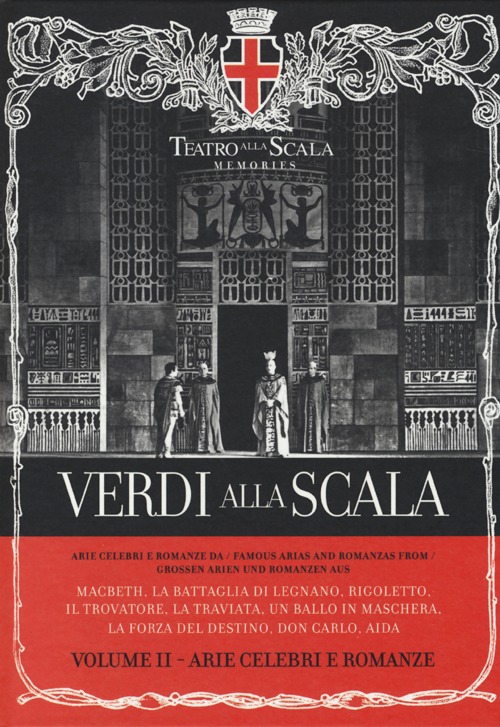 TEATRO ALLA SCALA
MEMORIES

VERDI ALLA SCALA

ARIE CELEBRI E ROMANZE DA / FAMOUS ARIAS AND ROMANZAS FROM / GROSSEN ARIEN UND ROMANZEN AUS

MACBETH, LA BATTAGLIA DI LEGNANO, RIGOLETTO, IL TROVATORE, LA TRAVIATA, UN BALLO IN MASCHERA, LA FORZA DEL DESTINO, DON CARLO, AIDA

VOLUME II - ARIE CELEBRI E ROMANZE